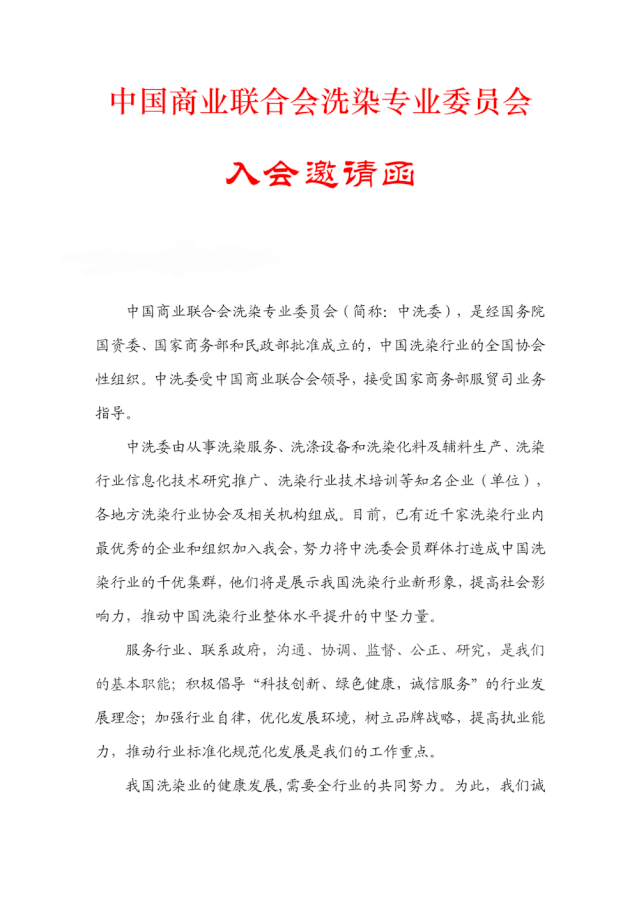 中国商业联合会洗染专业委员会

入会邀请函

中国商业联合会洗染专业委员会（简称：中洗委），是经国务院国资委、国家商务部和民政部批准成立的，中国洗染行业的全国协会性组织。中洗委受中国商业联合会领导，接受国家商务部服贸司业务指导。

中洗委由从事洗染服务、洗涤设备和洗染化料及辅料生产、洗染行业信息化技术研究推广、洗染行业技术培训等知名企业（单位），各地方洗染行业协会及相关机构组成。目前，已有近千家洗染行业内最优秀的企业和组织加入我会，努力将中洗委会员群体打造成中国洗染行业的千优集群，他们将是展示我国洗染行业新形象，提高社会影响力，推动中国洗染行业整体水平提升的中坚力量。

服务行业、联系政府，沟通、协调、监督、公正、研究，是我们的基本职能；积极倡导“科技创新、绿色健康，诚信服务”的行业发展理念；加强行业自律，优化发展环境，树立品牌战略，提高执业能力，推动行业标准化规范化发展是我们的工作重点。

我国洗染业的健康发展，需要全行业的共同努力。为此，我们诚